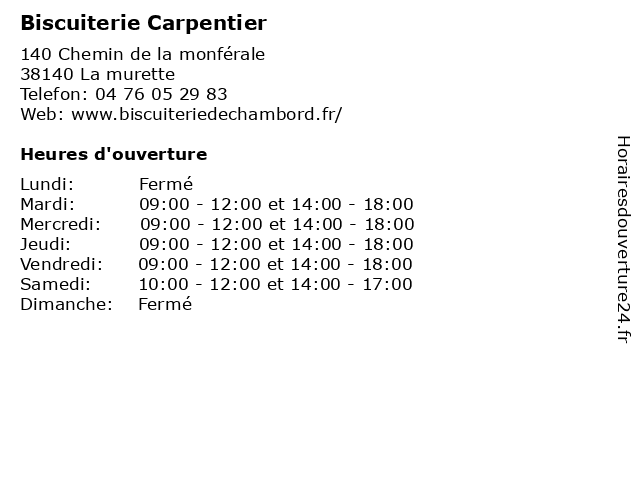 Biscuiterie Carpentier

140 Chemin de la monférale
38140 La murette
Telefon: 04 76 05 29 83
Web: www.biscuiteriedechambord.fr/

Heures d'ouverture

Lundi: Fermé
Mardi: 09:00 - 12:00 et 14:00 - 18:00
Mercredi: 09:00 - 12:00 et 14:00 - 18:00
Jeudi: 09:00 - 12:00 et 14:00 - 18:00
Vendredi: 09:00 - 12:00 et 14:00 - 18:00
Samedi: 10:00 - 12:00 et 14:00 - 17:00
Dimanche: Fermé

Horairesdouverture24.fr